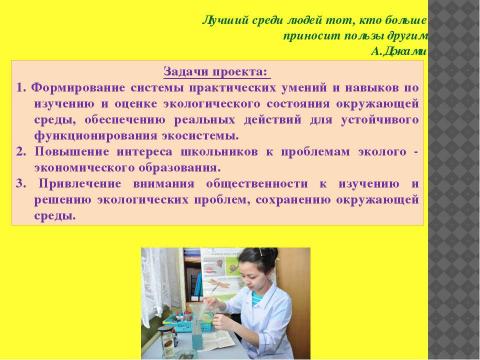 Лучший среди людей тот, кто больше приносит пользы другим
А.Джами

Задачи проекта:

1. Формирование системы практических умений и навыков по изучению и оценке экологического состояния окружающей среды, обеспечению реальных действий для устойчивого функционирования экосистемы.
2. Повышение интереса школьников к проблемам эколого - экономического образования.
3. Привлечение внимания общественности к изучению и решению экологических проблем, сохранению окружающей среды.